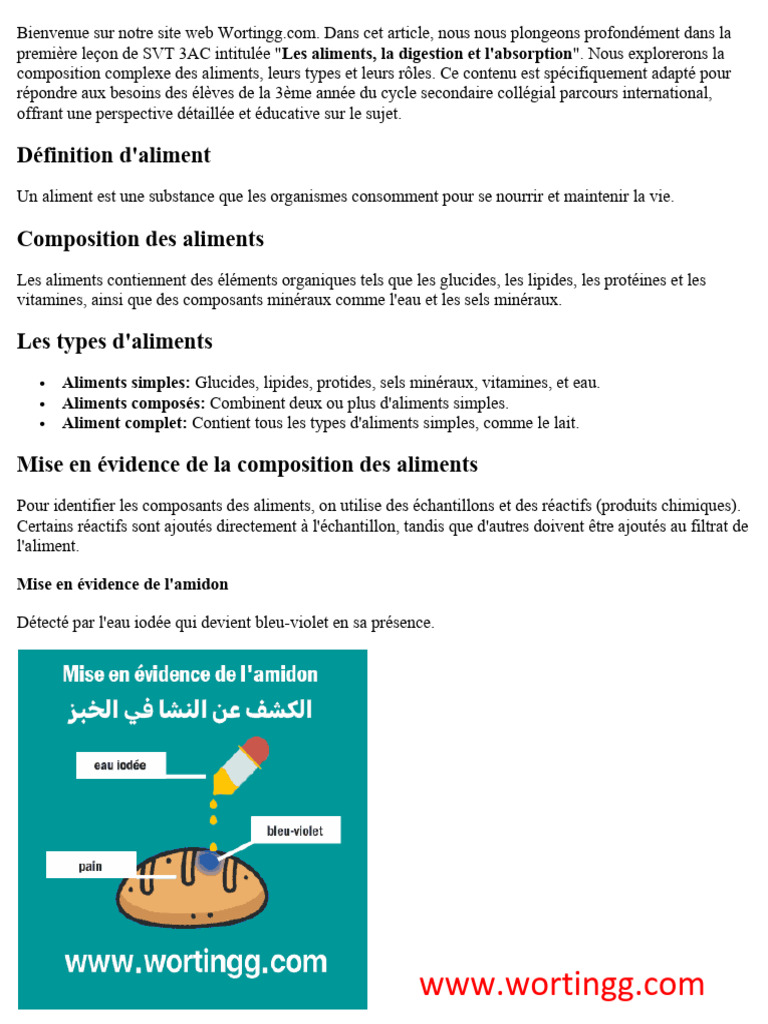 Bienvenue sur notre site web Wortingg.com. Dans cet article, nous nous plongeons profondément dans la première leçon de SVT 3AC intitulée "Les aliments, la digestion et l'absorption". Nous explorerons la composition complexe des aliments, leurs types et leurs rôles. Ce contenu est spécifiquement adapté pour répondre aux besoins des élèves de la 3ème année du cycle secondaire collégial parcours international, offrant une perspective détaillée et éducative sur le sujet.

Définition d'aliment

Un aliment est une substance que les organismes consomment pour se nourrir et maintenir la vie.

Composition des aliments

Les aliments contiennent des éléments organiques tels que les glucides, les lipides, les protéines et les vitamines, ainsi que des composants minéraux comme l'eau et les sels minéraux.

Les types d'aliments

• Aliments simples: Glucides, lipides, protides, sels minéraux, vitamines, et eau.
• Aliments composés: Combinent deux ou plus d'aliments simples.
• Aliment complet: Contient tous les types d'aliments simples, comme le lait.

Mise en évidence de la composition des aliments

Pour identifier les composants des aliments, on utilise des échantillons et des réactifs (produits chimiques). Certains réactifs sont ajoutés directement à l'échantillon, tandis que d'autres doivent être ajoutés au filtrat de l'aliment.

Mise en évidence de l'amidon

Détecté par l'eau iodée qui devient bleu-violet en sa présence.

Mise en évidence de l'amidon
الكشف عن النشا في الخبز

eau iodée

bleu-violet

pain

www.wortingg.com

www.wortingg.com